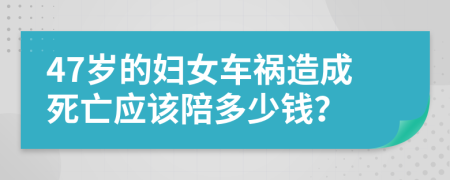 47岁的妇女车祸造成死亡应该陪多少钱?